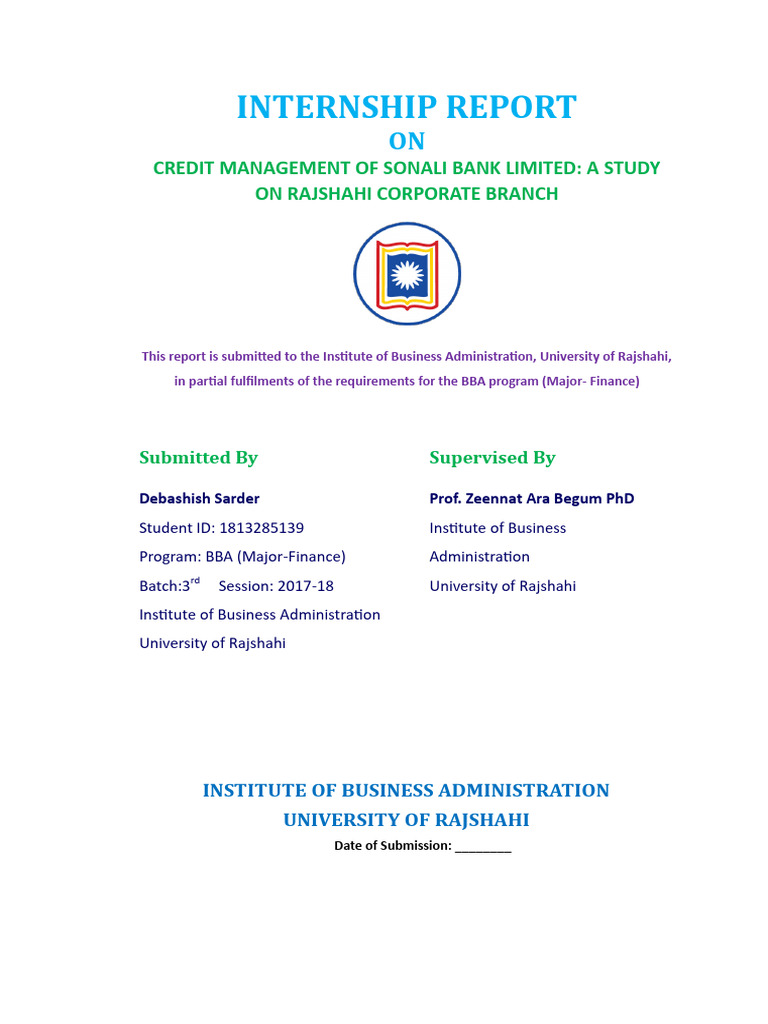 INTERNSHIP REPORT

ON

CREDIT MANAGEMENT OF SONALI BANK LIMITED: A STUDY ON RAJSHAHI CORPORATE BRANCH

This report is submitted to the Institute of Business Administration, University of Rajshahi, in partial fulfilments of the requirements for the BBA program (Major- Finance)

Submitted By

Debashish Sarder
Student ID: 1813285139
Program: BBA (Major-Finance)
Batch:3$^{rd}$ Session: 2017-18
Institute of Business Administration
University of Rajshahi

Supervised By

Prof. Zeennat Ara Begum PhD
Institute of Business Administration
University of Rajshahi

INSTITUTE OF BUSINESS ADMINISTRATION
UNIVERSITY OF RAJSHAHI
Date of Submission: ________